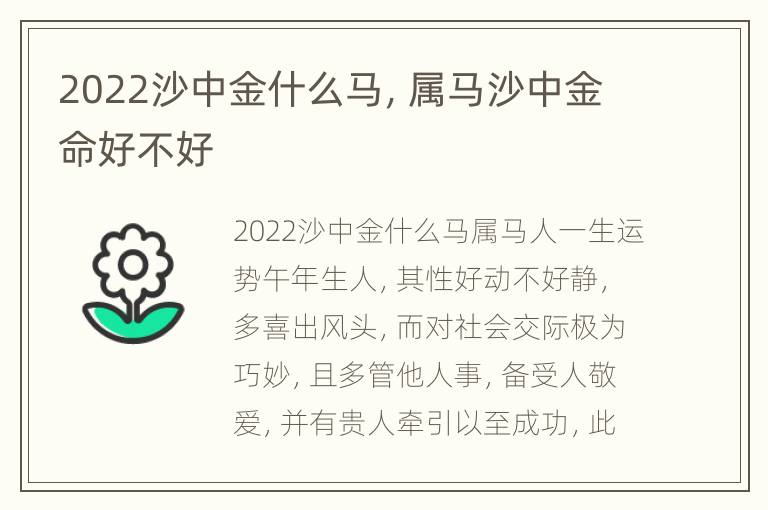 2022沙中金什么马, 属马沙中金命好不好

2022沙中金什么马属马人一生运势午年生人, 其性好动不好静, 多喜出风头, 而对社会交际极为巧妙, 且多管他人事, 备受人敬爱, 并有贵人牵引以至成功, 此